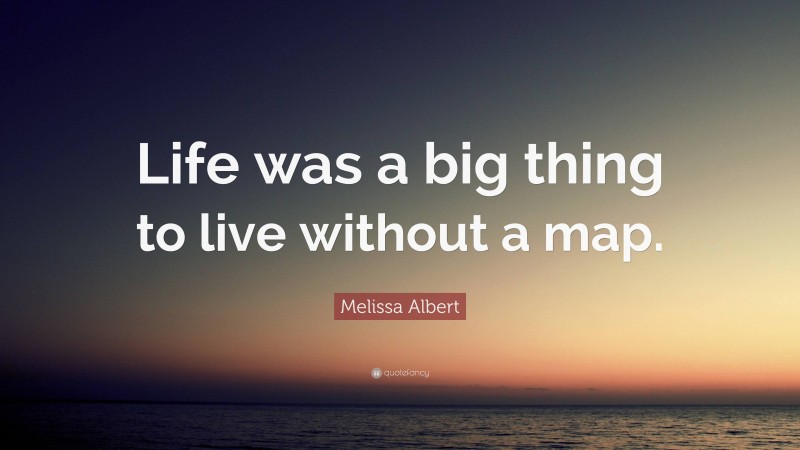 Life was a big thing to live without a map.

Melissa Albert

quotefancy